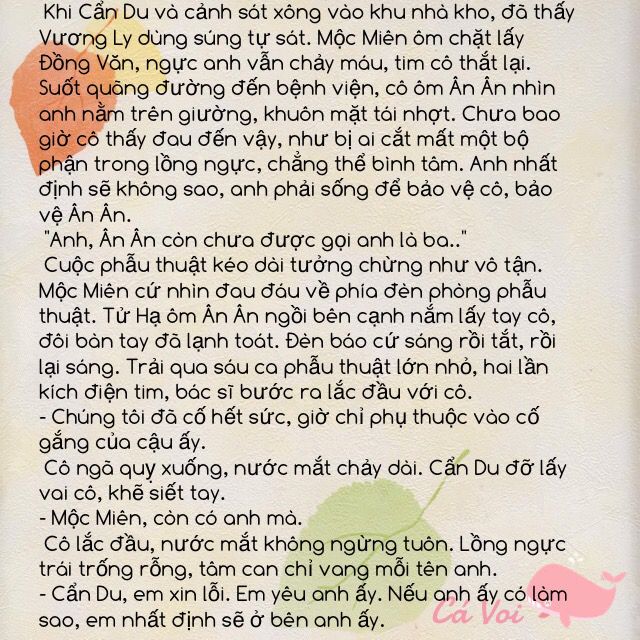 Khi Cẩn Du và cảnh sát xông vào khu nhà kho, đã thấy Vương Ly dùng súng tự sát. Mộc Miên ôm chặt lấy Đồng Văn, ngực anh vẫn chảy máu, tim cô thắt lại. Suốt quãng đường đến bệnh viện, cô ôm Ân Ân nhìn anh nằm trên giường, khuôn mặt tái nhợt. Chưa bao giờ cô thấy đau đến vậy, như bị ai cắt mất một bộ phận trong lồng ngực, chẳng thể bình tâm. Anh nhất định sẽ không sao, anh phải sống để bảo vệ cô, bảo vệ Ân Ân.
"Anh, Ân Ân còn chưa được gọi anh là ba.."
Cuộc phẫu thuật kéo dài tưởng chừng như vô tận. Mộc Miên cứ nhìn đau đáu về phía đèn phòng phẫu thuật. Tử Hạ ôm Ân Ân ngồi bên cạnh nắm lấy tay cô, đôi bàn tay đã lạnh toát. Đèn báo cứ sáng rồi tắt, rồi lại sáng. Trải qua sáu ca phẫu thuật lớn nhỏ, hai lần kích điện tim, bác sĩ bước ra lắc đầu với cô.
- Chúng tôi đã cố hết sức, giờ chỉ phụ thuộc vào cố gắng của cậu ấy.
Cô ngã quỵ xuống, nước mắt chảy dài. Cẩn Du đỡ lấy vai cô, khẽ siết tay.
- Mộc Miên, còn có anh mà.
Cô lắc đầu, nước mắt không ngừng tuôn. Lồng ngực trái trống rỗng, tâm can chỉ vang mỗi tên anh.
- Cẩn Du, em xin lỗi. Em yêu anh ấy. Nếu anh ấy có làm sao, em nhất định sẽ ở bên anh ấy.
Cá Voi